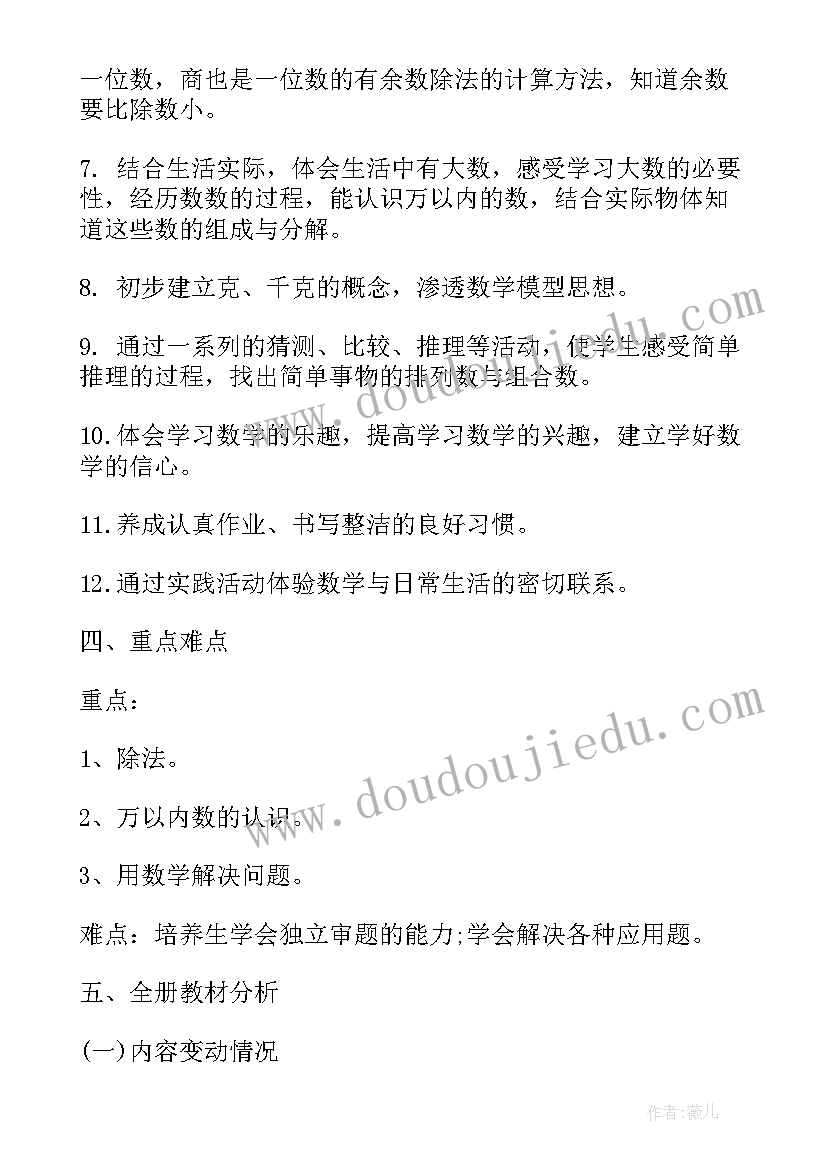 一位数，商也是一位数的有余数除法的计算方法，知道余数要比除数小。

7. 结合生活实际，体会生活中有大数，感受学习大数的必要性，经历数数的过程，能认识万以内的数，结合实际物体知道这些数的组成与分解。

8. 初步建立克、千克的概念，渗透数学模型思想。

9. 通过一系列的猜测、比较、推理等活动，使学生感受简单推理的过程，找出简单事物的排列数与组合数。

10.体会学习数学的乐趣，提高学习数学的兴趣，建立学好数学的信心。

11.养成认真作业、书写整洁的良好习惯。

12.通过实践活动体验数学与日常生活的密切联系。

四、重点难点

重点：

1、除法。

2、万以内数的认识。

3、用数学解决问题。

难点：培养生学会独立审题的能力;学会解决各种应用题。

五、全册教材分析

(一)内容变动情况

www.doudoujiedu.com

www.doudoujiedu.com

作者：薇儿